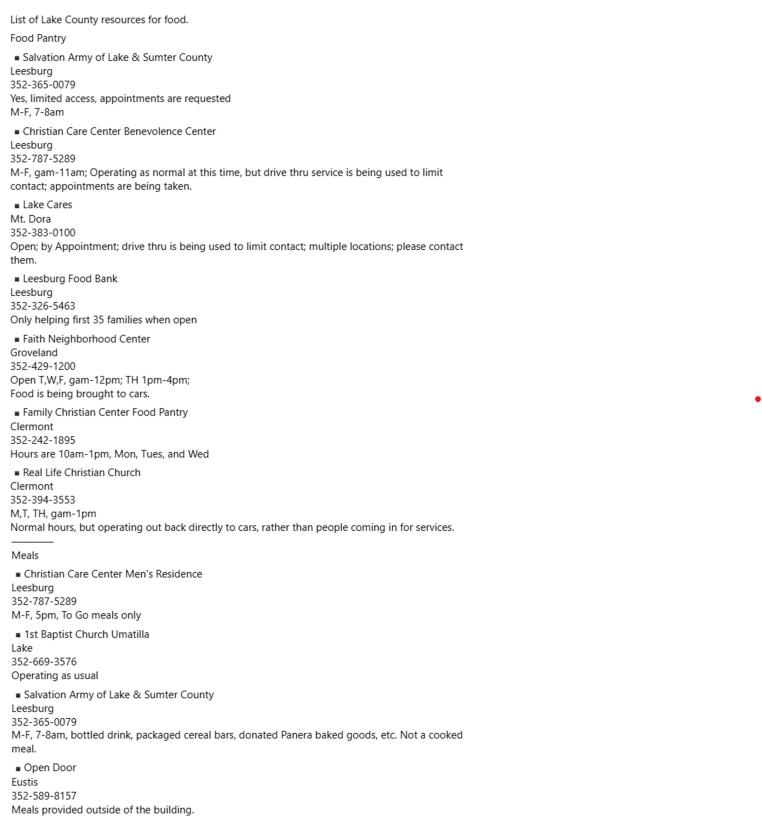 List of Lake County resources for food.

Food Pantry

▪ Salvation Army of Lake & Sumter County
Leesburg
352-365-0079
Yes, limited access, appointments are requested
M-F, 7-8am

▪ Christian Care Center Benevolence Center
Leesburg
352-787-5289
M-F, gam-11am; Operating as normal at this time, but drive thru service is being used to limit contact; appointments are being taken.

▪ Lake Cares
Mt. Dora
352-383-0100
Open; by Appointment; drive thru is being used to limit contact; multiple locations; please contact them.

▪ Leesburg Food Bank
Leesburg
352-326-5463
Only helping first 35 families when open

▪ Faith Neighborhood Center
Groveland
352-429-1200
Open T,W,F, gam-12pm; TH 1pm-4pm;
Food is being brought to cars.

▪ Family Christian Center Food Pantry
Clermont
352-242-1895
Hours are 10am-1pm, Mon, Tues, and Wed

▪ Real Life Christian Church
Clermont
352-394-3553
M,T, TH, gam-1pm
Normal hours, but operating out back directly to cars, rather than people coming in for services.

Meals

▪ Christian Care Center Men's Residence
Leesburg
352-787-5289
M-F, 5pm, To Go meals only

▪ 1st Baptist Church Umatilla
Lake
352-669-3576
Operating as usual

▪ Salvation Army of Lake & Sumter County
Leesburg
352-365-0079
M-F, 7-8am, bottled drink, packaged cereal bars, donated Panera baked goods, etc. Not a cooked meal.

▪ Open Door
Eustis
352-589-8157
Meals provided outside of the building.